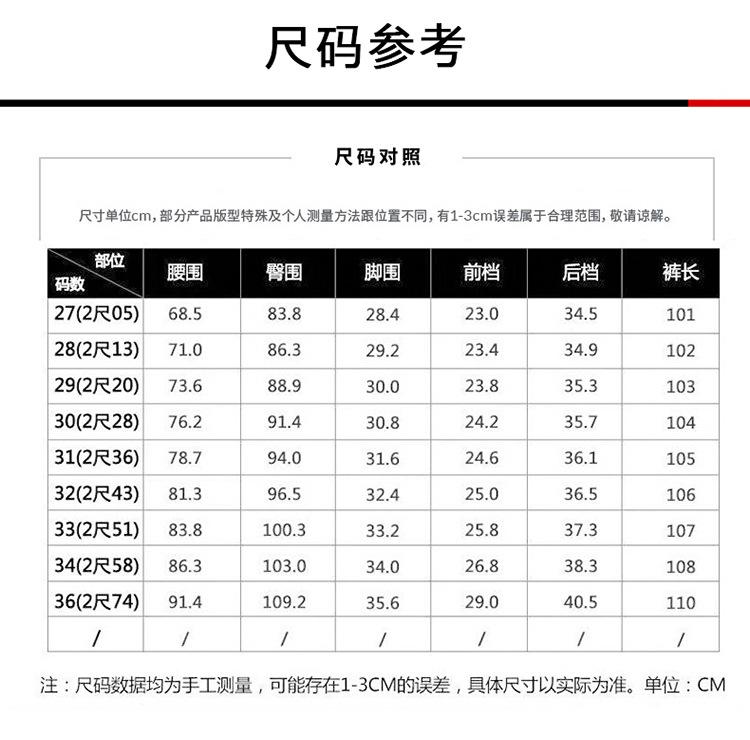 尺码参考

尺码对照

尺寸单位cm，部分产品版型特殊及个人测量方法跟位置不同，有1-3cm误差属于合理范围，敬请谅解。

| 部位 码数 | 腰围 | 臀围 | 脚围 | 前档 | 后档 | 裤长 |
|---|---|---|---|---|---|---|
| 27(2尺05) | 68.5 | 83.8 | 28.4 | 23.0 | 34.5 | 101 |
| 28(2尺13) | 71.0 | 86.3 | 29.2 | 23.4 | 34.9 | 102 |
| 29(2尺20) | 73.6 | 88.9 | 30.0 | 23.8 | 35.3 | 103 |
| 30(2尺28) | 76.2 | 91.4 | 30.8 | 24.2 | 35.7 | 104 |
| 31(2尺36) | 78.7 | 94.0 | 31.6 | 24.6 | 36.1 | 105 |
| 32(2尺43) | 81.3 | 96.5 | 32.4 | 25.0 | 36.5 | 106 |
| 33(2尺51) | 83.8 | 100.3 | 33.2 | 25.8 | 37.3 | 107 |
| 34(2尺58) | 86.3 | 103.0 | 34.0 | 26.8 | 38.3 | 108 |
| 36(2尺74) | 91.4 | 109.2 | 35.6 | 29.0 | 40.5 | 110 |
| / | / | / | / | / | / | / |

注：尺码数据均为手工测量，可能存在1-3CM的误差，具体尺寸以实际为准。单位：CM